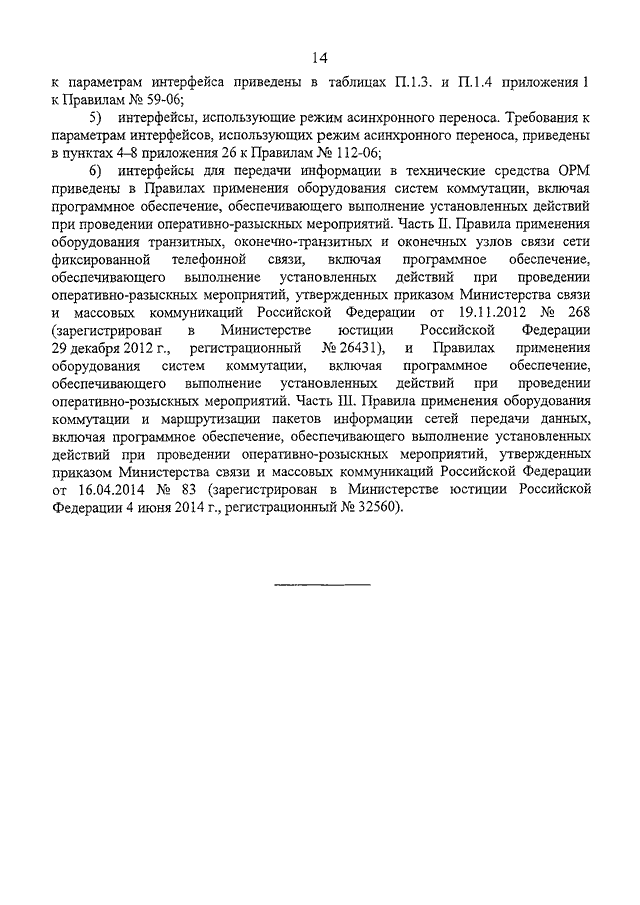 14

к параметрам интерфейса приведены в таблицах П.1.3. и П.1.4 приложения 1 к Правилам № 59-06;

5) интерфейсы, использующие режим асинхронного переноса. Требования к параметрам интерфейсов, использующих режим асинхронного переноса, приведены в пунктах 4–8 приложения 26 к Правилам № 112-06;

6) интерфейсы для передачи информации в технические средства ОРМ приведены в Правилах применения оборудования систем коммутации, включая программное обеспечение, обеспечивающего выполнение установленных действий при проведении оперативно-разыскных мероприятий. Часть II. Правила применения оборудования транзитных, оконечно-транзитных и оконечных узлов связи сети фиксированной телефонной связи, включая программное обеспечение, обеспечивающего выполнение установленных действий при проведении оперативно-разыскных мероприятий, утвержденных приказом Министерства связи и массовых коммуникаций Российской Федерации от 19.11.2012 № 268 (зарегистрирован в Министерстве юстиции Российской Федерации 29 декабря 2012 г., регистрационный № 26431), и Правилах применения оборудования систем коммутации, включая программное обеспечение, обеспечивающего выполнение установленных действий при проведении оперативно-розыскных мероприятий. Часть III. Правила применения оборудования коммутации и маршрутизации пакетов информации сетей передачи данных, включая программное обеспечение, обеспечивающего выполнение установленных действий при проведении оперативно-розыскных мероприятий, утвержденных приказом Министерства связи и массовых коммуникаций Российской Федерации от 16.04.2014 № 83 (зарегистрирован в Министерстве юстиции Российской Федерации 4 июня 2014 г., регистрационный № 32560).